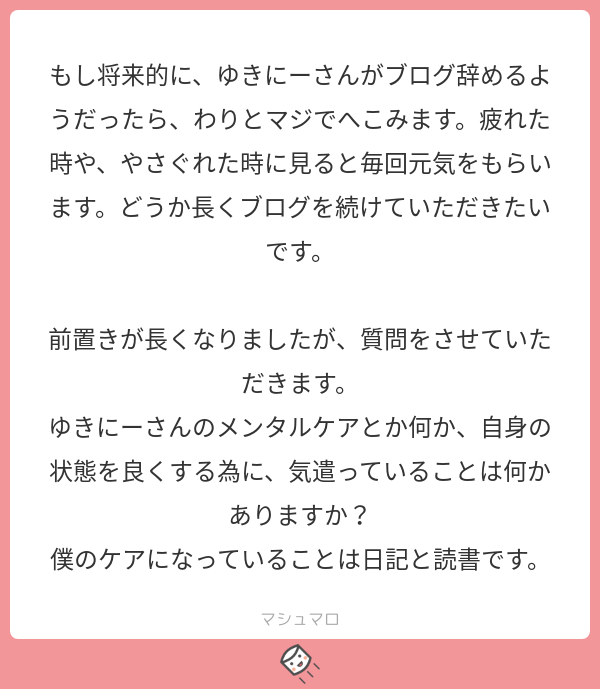 もし将来的に、ゆきにーさんがブログ辞めるようだったら、わりとマジでへこみます。疲れた時や、やさぐれた時に見ると毎回元気をもらいます。どうか長くブログを続けていただきたいです。

前置きが長くなりましたが、質問をさせていただきます。
ゆきにーさんのメンタルケアとか何か、自身の状態を良くする為に、気遣っていることは何かありますか？
僕のケアになっていることは日記と読書です。

マシュマロ